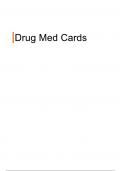 Drug Med Cards